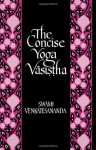 The Concise Yoga Vāsiṣṭha

SWAMI VENKATESANANDA